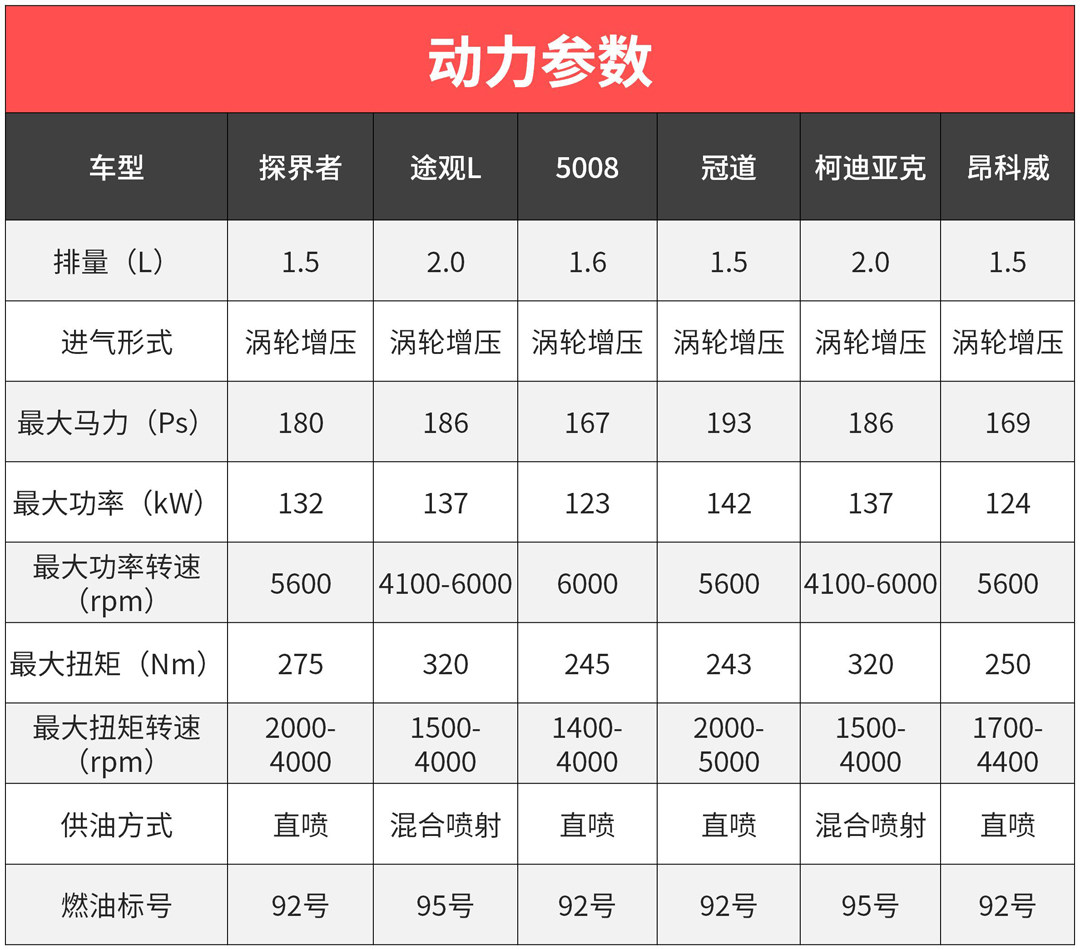 动力参数

| 车型 | 探界者 | 途观L | 5008 | 冠道 | 柯迪亚克 | 昂科威 |
|---|---|---|---|---|---|---|
| 排量（L） | 1.5 | 2.0 | 1.6 | 1.5 | 2.0 | 1.5 |
| 进气形式 | 涡轮增压 | 涡轮增压 | 涡轮增压 | 涡轮增压 | 涡轮增压 | 涡轮增压 |
| 最大马力（Ps） | 180 | 186 | 167 | 193 | 186 | 169 |
| 最大功率（kW） | 132 | 137 | 123 | 142 | 137 | 124 |
| 最大功率转速（rpm） | 5600 | 4100-6000 | 6000 | 5600 | 4100-6000 | 5600 |
| 最大扭矩（Nm） | 275 | 320 | 245 | 243 | 320 | 250 |
| 最大扭矩转速（rpm） | 2000-4000 | 1500-4000 | 1400-4000 | 2000-5000 | 1500-4000 | 1700-4400 |
| 供油方式 | 直喷 | 混合喷射 | 直喷 | 直喷 | 混合喷射 | 直喷 |
| 燃油标号 | 92号 | 95号 | 92号 | 92号 | 95号 | 92号 |